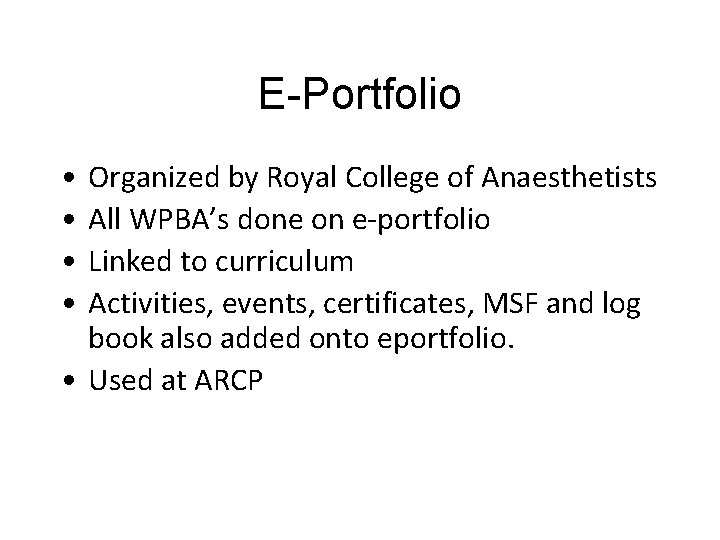 E-Portfolio

• Organized by Royal College of Anaesthetists
• All WPBA's done on e-portfolio
• Linked to curriculum
• Activities, events, certificates, MSF and log book also added onto eportfolio.
• Used at ARCP